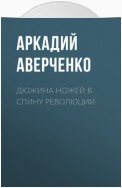 АРКАДИЙ АВЕРЧЕНКО

ДЮЖИНА НОЖЕЙ В СПИНУ РЕВОЛЮЦИИ